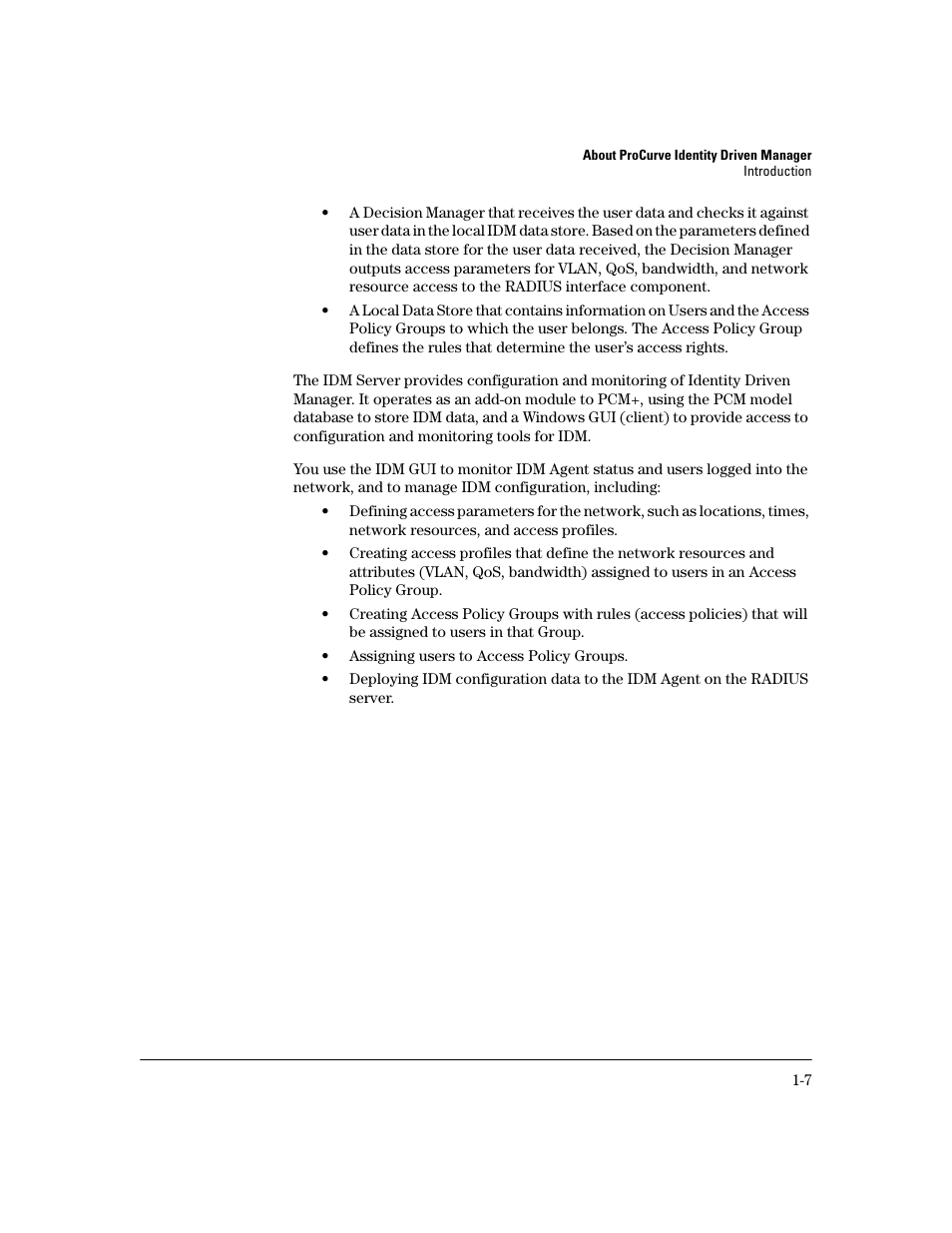 About ProCurve Identity Driven Manager
Introduction

• A Decision Manager that receives the user data and checks it against user data in the local IDM data store. Based on the parameters defined in the data store for the user data received, the Decision Manager outputs access parameters for VLAN, QoS, bandwidth, and network resource access to the RADIUS interface component.

• A Local Data Store that contains information on Users and the Access Policy Groups to which the user belongs. The Access Policy Group defines the rules that determine the user's access rights.

The IDM Server provides configuration and monitoring of Identity Driven Manager. It operates as an add-on module to PCM+, using the PCM model database to store IDM data, and a Windows GUI (client) to provide access to configuration and monitoring tools for IDM.

You use the IDM GUI to monitor IDM Agent status and users logged into the network, and to manage IDM configuration, including:

• Defining access parameters for the network, such as locations, times, network resources, and access profiles.

• Creating access profiles that define the network resources and attributes (VLAN, QoS, bandwidth) assigned to users in an Access Policy Group.

• Creating Access Policy Groups with rules (access policies) that will be assigned to users in that Group.

• Assigning users to Access Policy Groups.

• Deploying IDM configuration data to the IDM Agent on the RADIUS server.

1-7